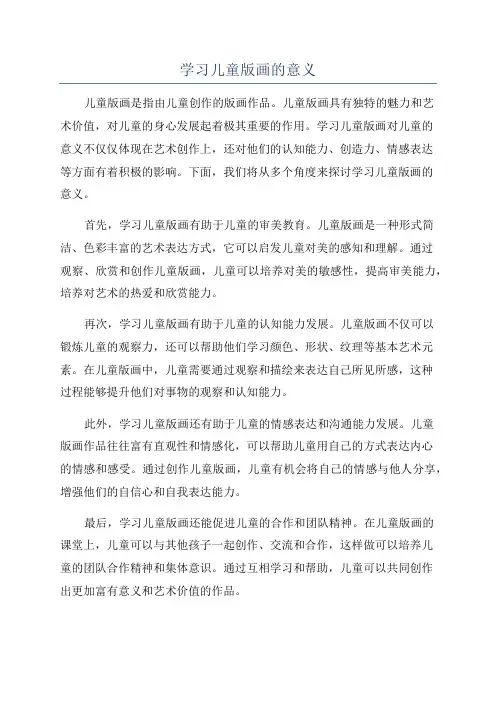 学习儿童版画的意义

儿童版画是指由儿童创作的版画作品。儿童版画具有独特的魅力和艺术价值，对儿童的身心发展起着极其重要的作用。学习儿童版画对儿童的意义不仅仅体现在艺术创作上，还对他们的认知能力、创造力、情感表达等方面有着积极的影响。下面，我们将从多个角度来探讨学习儿童版画的意义。

首先，学习儿童版画有助于儿童的审美教育。儿童版画是一种形式简洁、色彩丰富的艺术表达方式，它可以启发儿童对美的感知和理解。通过观察、欣赏和创作儿童版画，儿童可以培养对美的敏感性，提高审美能力，培养对艺术的热爱和欣赏能力。

再次，学习儿童版画有助于儿童的认知能力发展。儿童版画不仅可以锻炼儿童的观察力，还可以帮助他们学习颜色、形状、纹理等基本艺术元素。在儿童版画中，儿童需要通过观察和描绘来表达自己所见所感，这种过程能够提升他们对事物的观察和认知能力。

此外，学习儿童版画还有助于儿童的情感表达和沟通能力发展。儿童版画作品往往富有直观性和情感化，可以帮助儿童用自己的方式表达内心的情感和感受。通过创作儿童版画，儿童有机会将自己的情感与他人分享，增强他们的自信心和自我表达能力。

最后，学习儿童版画还能促进儿童的合作和团队精神。在儿童版画的课堂上，儿童可以与其他孩子一起创作、交流和合作，这样做可以培养儿童的团队合作精神和集体意识。通过互相学习和帮助，儿童可以共同创作出更加富有意义和艺术价值的作品。